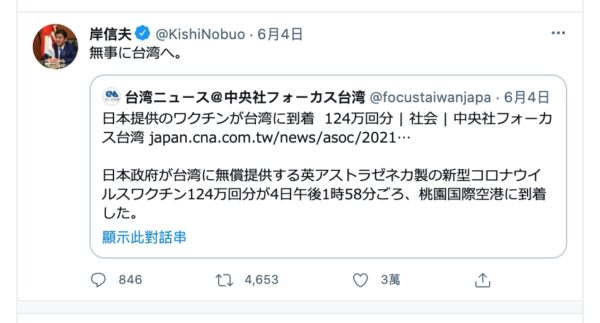 岸信夫 @KishiNobuo · 6月4日
無事に台湾へ。

台湾ニュース@中央社フォーカス台湾 @focustaiwanjapa · 6月4日
日本提供のワクチンが台湾に到着 124万回分 | 社会 | 中央社フォーカス台湾 japan.cna.com.tw/news/asoc/2021…

日本政府が台湾に無償提供する英アストラゼネカ製の新型コロナウイルスワクチン124万回分が4日午後1時58分ごろ、桃園国際空港に到着した。

顯示此對話串

846 4,653 3萬